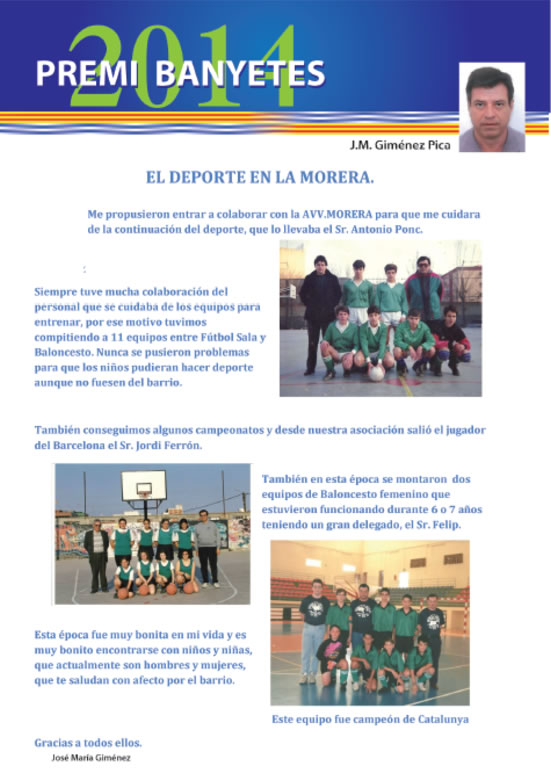 2014
PREMI BANYETES

J.M. Giménez Pica

EL DEPORTE EN LA MORERA.

Me propusieron entrar a colaborar con la AVV.MORERA para que me cuidara de la continuación del deporte, que lo llevaba el Sr. Antonio Ponc.

Siempre tuve mucha colaboración del personal que se cuidaba de los equipos para entrenar, por ese motivo tuvimos compitiendo a 11 equipos entre Fútbol Sala y Baloncesto. Nunca se pusieron problemas para que los niños pudieran hacer deporte aunque no fuesen del barrio.

También conseguimos algunos campeonatos y desde nuestra asociación salió el jugador del Barcelona el Sr. Jordi Ferrón.

También en esta época se montaron dos equipos de Baloncesto femenino que estuvieron funcionando durante 6 o 7 años teniendo un gran delegado, el Sr. Felip.

Esta época fue muy bonita en mi vida y es muy bonito encontrarse con niños y niñas, que actualmente son hombres y mujeres, que te saludan con afecto por el barrio.

Este equipo fue campeón de Catalunya

Gracias a todos ellos.
José María Giménez